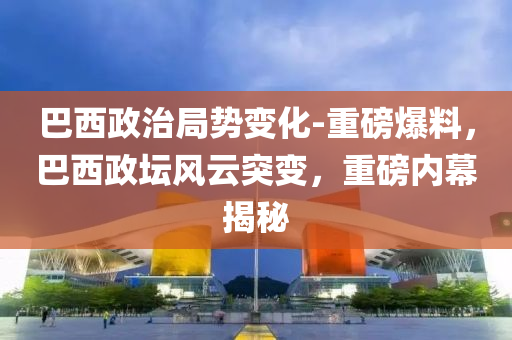 巴西政治局势变化-重磅爆料，巴西政坛风云突变，重磅内幕揭秘